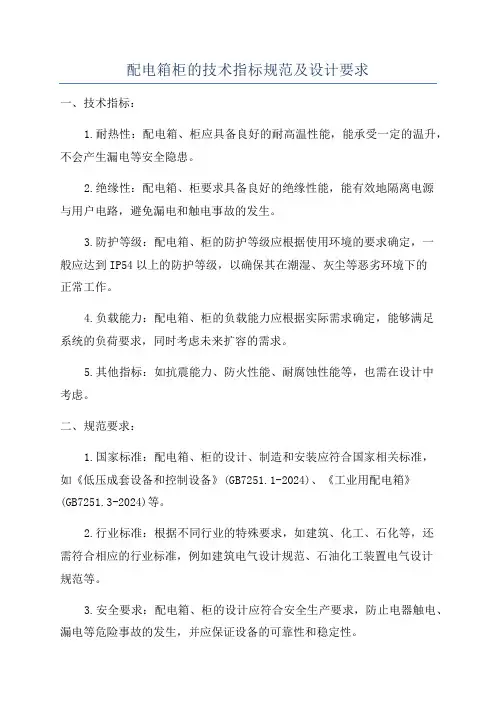 配电箱柜的技术指标规范及设计要求

一、技术指标：

1.耐热性：配电箱、柜应具备良好的耐高温性能，能承受一定的温升，不会产生漏电等安全隐患。

2.绝缘性：配电箱、柜要求具备良好的绝缘性能，能有效地隔离电源与用户电路，避免漏电和触电事故的发生。

3.防护等级：配电箱、柜的防护等级应根据使用环境的要求确定，一般应达到IP54以上的防护等级，以确保其在潮湿、灰尘等恶劣环境下的正常工作。

4.负载能力：配电箱、柜的负载能力应根据实际需求确定，能够满足系统的负荷要求，同时考虑未来扩容的需求。

5.其他指标：如抗震能力、防火性能、耐腐蚀性能等，也需在设计中考虑。

二、规范要求：

1.国家标准：配电箱、柜的设计、制造和安装应符合国家相关标准，如《低压成套设备和控制设备》(GB7251.1-2024)、《工业用配电箱》(GB7251.3-2024)等。

2.行业标准：根据不同行业的特殊要求，如建筑、化工、石化等，还需符合相应的行业标准，例如建筑电气设计规范、石油化工装置电气设计规范等。

3.安全要求：配电箱、柜的设计应符合安全生产要求，防止电器触电、漏电等危险事故的发生，并应保证设备的可靠性和稳定性。